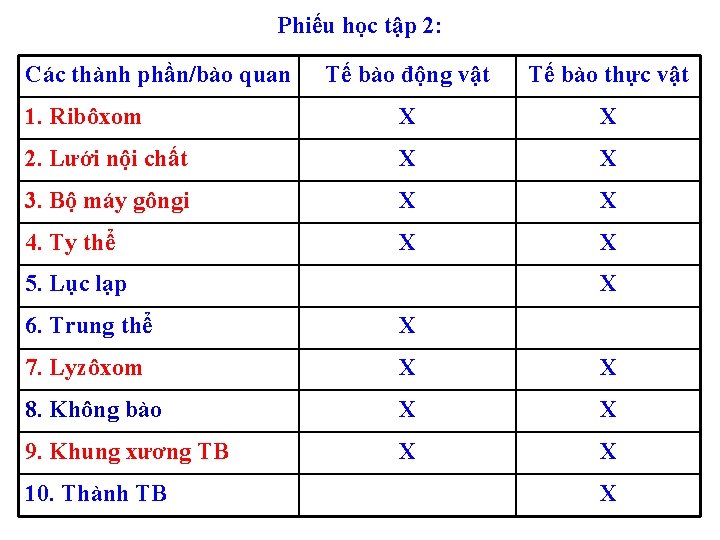 Phiếu học tập 2:

| Các thành phần/bào quan | Tế bào động vật | Tế bào thực vật |
|---|---|---|
| 1. Ribôxom | X | X |
| 2. Lưới nội chất | X | X |
| 3. Bộ máy gôngi | X | X |
| 4. Ty thể | X | X |
| 5. Lục lạp | | X |
| 6. Trung thể | X | |
| 7. Lyzôxom | X | X |
| 8. Không bào | X | X |
| 9. Khung xương TB | X | X |
| 10. Thành TB | | X |